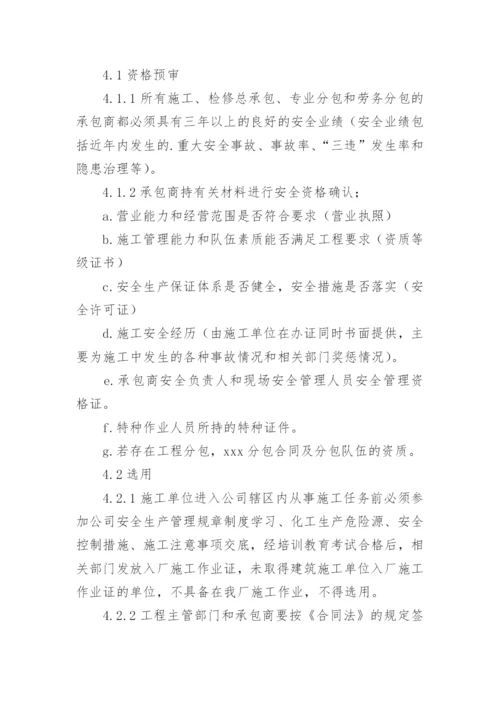 4.1 资格预审

4.1.1 所有施工、检修总承包、专业分包和劳务分包的承包商都必须具有三年以上的良好的安全业绩（安全业绩包括近年内发生的.重大安全事故、事故率、“三违”发生率和隐患治理等）。

4.1.2 承包商持有关材料进行安全资格确认：

a. 营业能力和经营范围是否符合要求（营业执照）

b. 施工管理能力和队伍素质能否满足工程要求（资质等级证书）

c. 安全生产保证体系是否健全，安全措施是否落实（安全许可证）

d. 施工安全经历（由施工单位在办证同时书面提供，主要为施工中发生的各种事故情况和相关部门奖惩情况）。

e. 承包商安全负责人和现场安全管理人员安全管理资格证。

f. 特种作业人员所持的特种证件。

g. 若存在工程分包，xxx 分包合同及分包队伍的资质。

4.2 选用

4.2.1 施工单位进入公司辖区内从事施工任务前必须参加公司安全生产管理规章制度学习、化工生产危险源、安全控制措施、施工注意事项交底，经培训教育考试合格后，相关部门发放入厂施工作业证，未取得建筑施工单位入厂施工作业证的单位，不具备在我厂施工作业，不得选用。

4.2.2 工程主管部门和承包商要按《合同法》的规定签